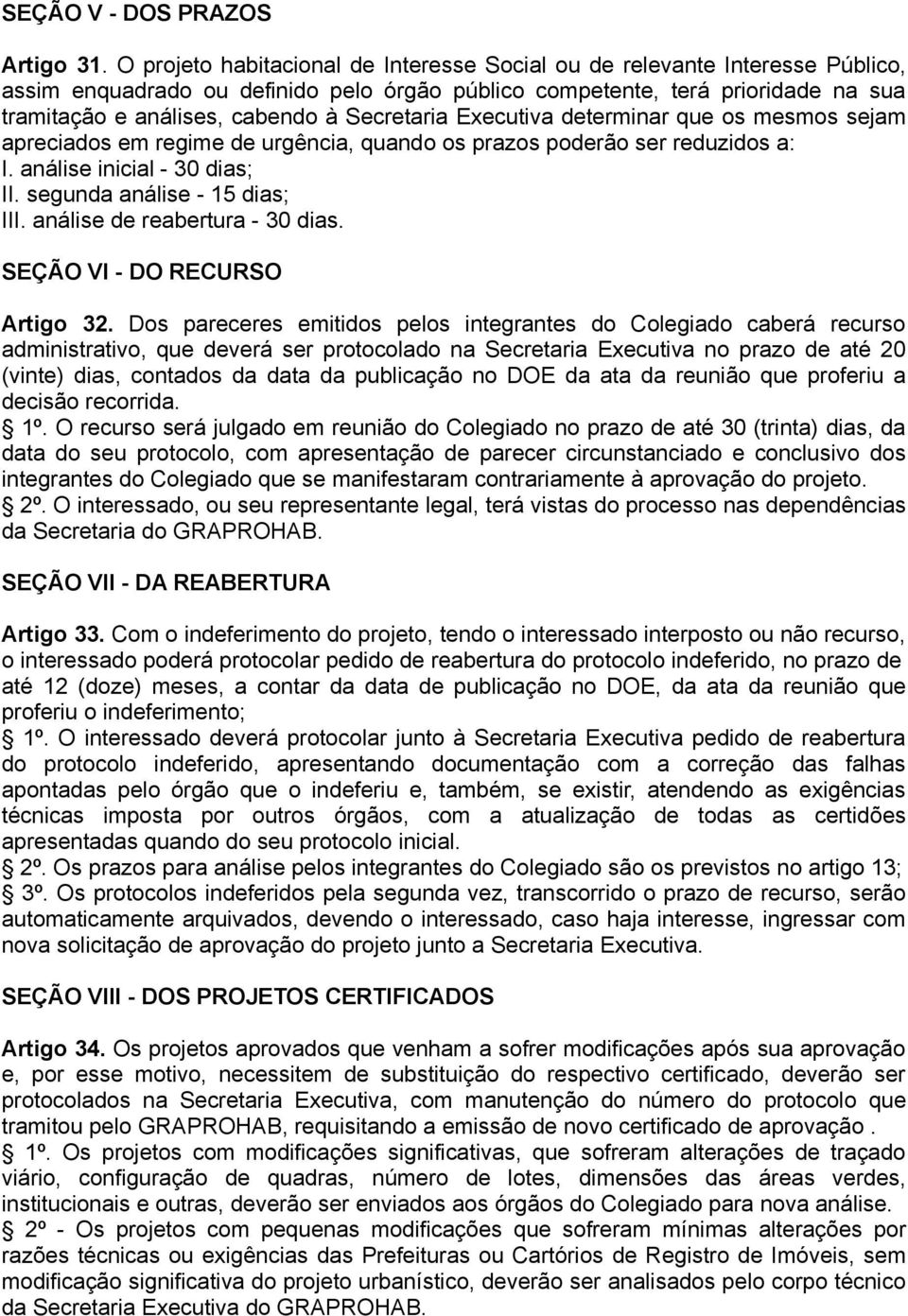 SEÇÃO V - DOS PRAZOS

Artigo 31. O projeto habitacional de Interesse Social ou de relevante Interesse Público, assim enquadrado ou definido pelo órgão público competente, terá prioridade na sua tramitação e análises, cabendo à Secretaria Executiva determinar que os mesmos sejam apreciados em regime de urgência, quando os prazos poderão ser reduzidos a:
I. análise inicial - 30 dias;
II. segunda análise - 15 dias;
III. análise de reabertura - 30 dias.

SEÇÃO VI - DO RECURSO

Artigo 32. Dos pareceres emitidos pelos integrantes do Colegiado caberá recurso administrativo, que deverá ser protocolado na Secretaria Executiva no prazo de até 20 (vinte) dias, contados da data da publicação no DOE da ata da reunião que proferiu a decisão recorrida.
1º. O recurso será julgado em reunião do Colegiado no prazo de até 30 (trinta) dias, da data do seu protocolo, com apresentação de parecer circunstanciado e conclusivo dos integrantes do Colegiado que se manifestaram contrariamente à aprovação do projeto.
2º. O interessado, ou seu representante legal, terá vistas do processo nas dependências da Secretaria do GRAPROHAB.

SEÇÃO VII - DA REABERTURA

Artigo 33. Com o indeferimento do projeto, tendo o interessado interposto ou não recurso, o interessado poderá protocolar pedido de reabertura do protocolo indeferido, no prazo de até 12 (doze) meses, a contar da data de publicação no DOE, da ata da reunião que proferiu o indeferimento;
1º. O interessado deverá protocolar junto à Secretaria Executiva pedido de reabertura do protocolo indeferido, apresentando documentação com a correção das falhas apontadas pelo órgão que o indeferiu e, também, se existir, atendendo as exigências técnicas imposta por outros órgãos, com a atualização de todas as certidões apresentadas quando do seu protocolo inicial.
2º. Os prazos para análise pelos integrantes do Colegiado são os previstos no artigo 13;
3º. Os protocolos indeferidos pela segunda vez, transcorrido o prazo de recurso, serão automaticamente arquivados, devendo o interessado, caso haja interesse, ingressar com nova solicitação de aprovação do projeto junto a Secretaria Executiva.

SEÇÃO VIII - DOS PROJETOS CERTIFICADOS

Artigo 34. Os projetos aprovados que venham a sofrer modificações após sua aprovação e, por esse motivo, necessitem de substituição do respectivo certificado, deverão ser protocolados na Secretaria Executiva, com manutenção do número do protocolo que tramitou pelo GRAPROHAB, requisitando a emissão de novo certificado de aprovação .
1º. Os projetos com modificações significativas, que sofreram alterações de traçado viário, configuração de quadras, número de lotes, dimensões das áreas verdes, institucionais e outras, deverão ser enviados aos órgãos do Colegiado para nova análise.
2º - Os projetos com pequenas modificações que sofreram mínimas alterações por razões técnicas ou exigências das Prefeituras ou Cartórios de Registro de Imóveis, sem modificação significativa do projeto urbanístico, deverão ser analisados pelo corpo técnico da Secretaria Executiva do GRAPROHAB.